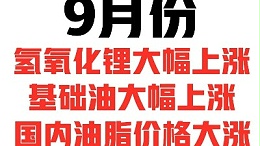 9月份

氢氧化锂大幅上涨

基础油大幅上涨

国内油脂价格大涨